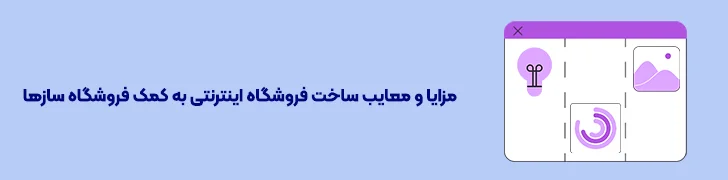 مزایا و معایب ساخت فروشگاه اینترنتی به کمک فروشگاه سازها